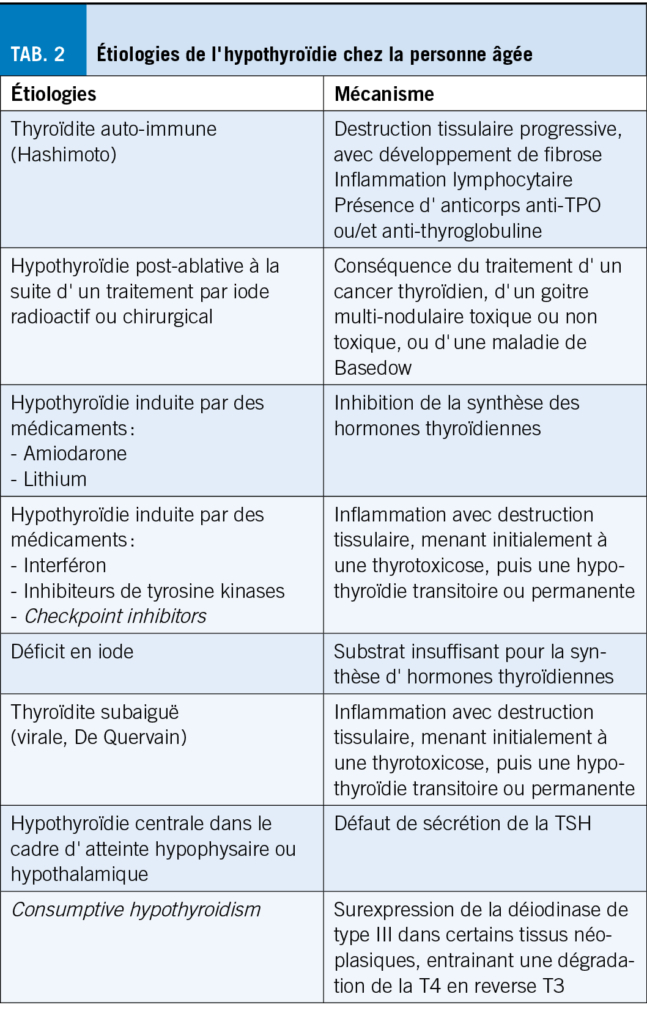 TAB. 2 Étiologies de l'hypothyroïdie chez la personne âgée

| Étiologies | Mécanisme |
|---|---|
| Thyroïdite auto-immune (Hashimoto) | Destruction tissulaire progressive, avec développement de fibrose Inflammation lymphocytaire Présence d' anticorps anti-TPO ou/et anti-thyroglobuline |
| Hypothyroïdie post-ablative à la suite d' un traitement par iode radioactif ou chirurgical | Conséquence du traitement d' un cancer thyroïdien, d' un goitre multi-nodulaire toxique ou non toxique, ou d' une maladie de Basedow |
| Hypothyroïdie induite par des médicaments : - Amiodarone - Lithium | Inhibition de la synthèse des hormones thyroïdiennes |
| Hypothyroïdie induite par des médicaments : - Interféron - Inhibiteurs de tyrosine kinases - Checkpoint inhibitors | Inflammation avec destruction tissulaire, menant initialement à une thyrotoxicose, puis une hypothyroïdie transitoire ou permanente |
| Déficit en iode | Substrat insuffisant pour la synthèse d' hormones thyroïdiennes |
| Thyroïdite subaiguë (virale, De Quervain) | Inflammation avec destruction tissulaire, menant initialement à une thyrotoxicose, puis une hypothyroïdie transitoire ou permanente |
| Hypothyroïdie centrale dans le cadre d' atteinte hypophysaire ou hypothalamique | Défaut de sécrétion de la TSH |
| Consumptive hypothyroidism | Surexpression de la déiodinase de type III dans certains tissus néoplasiques, entrainant une dégradation de la T4 en reverse T3 |